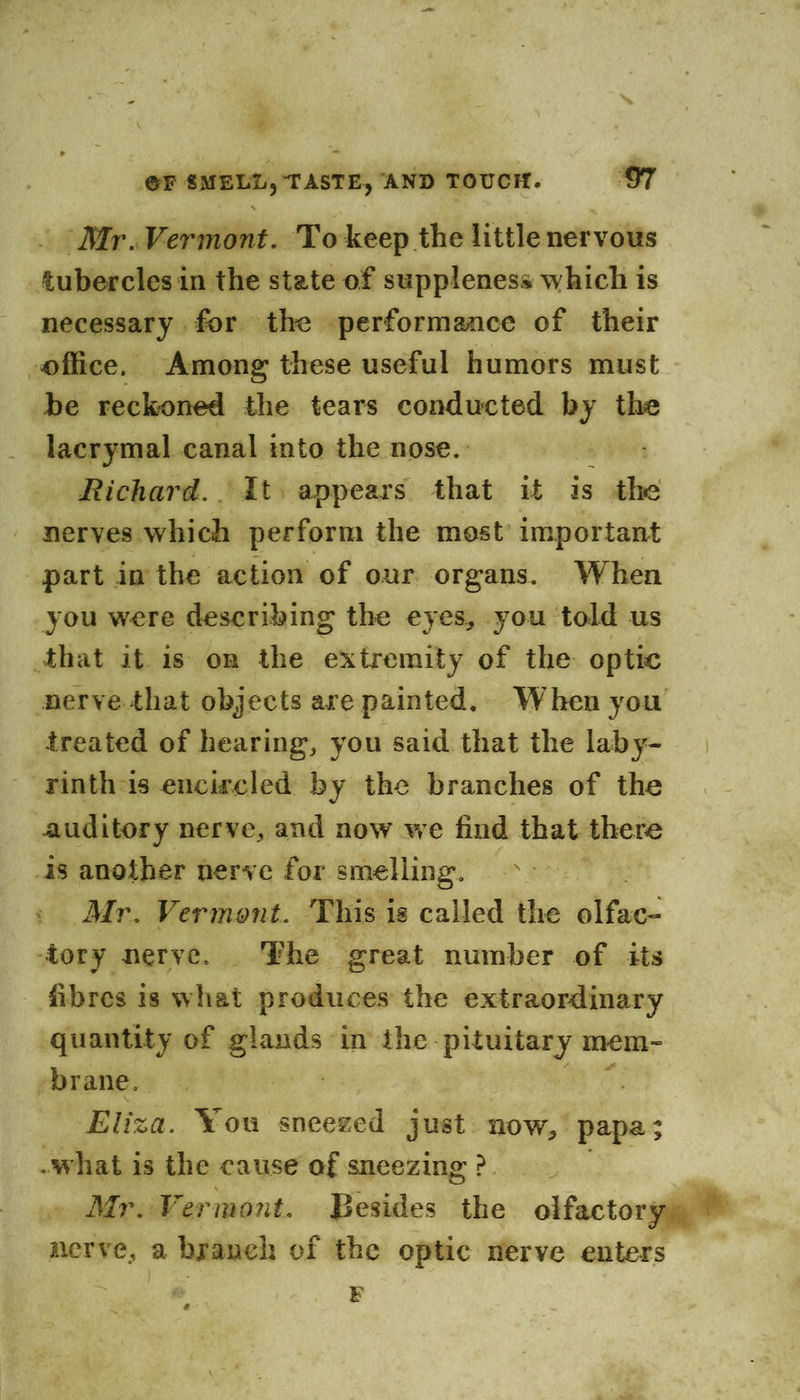 OF SMELL, TASTE, AND TOUCH. 97

Mr. Vermont. To keep the little nervous tubercles in the state of suppleness which is necessary for the performance of their office. Among these useful humors must be reckoned the tears conducted by the lacrymal canal into the nose.

Richard. It appears that it is the nerves which perform the most important part in the action of our organs. When you were describing the eyes, you told us that it is on the extremity of the optic nerve that objects are painted. When you treated of hearing, you said that the labyrinth is encircled by the branches of the auditory nerve, and now we find that there is another nerve for smelling.

Mr. Vermont. This is called the olfactory nerve. The great number of its fibres is what produces the extraordinary quantity of glands in the pituitary membrane.

Eliza. You sneezed just now, papa; what is the cause of sneezing?

Mr. Vermont. Besides the olfactory nerve, a branch of the optic nerve enters

F